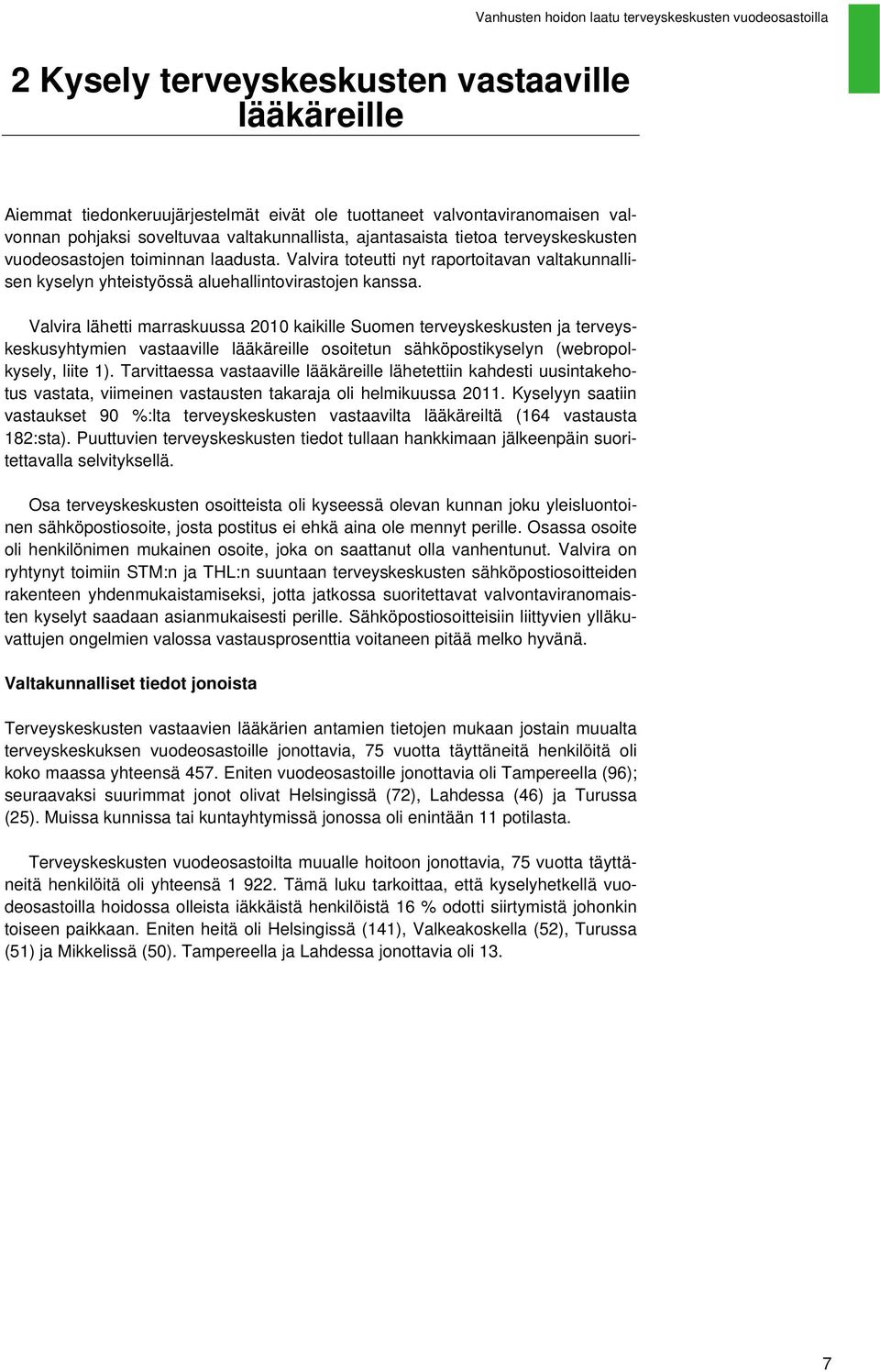 Vanhusten hoidon laatu terveyskeskusten vuodeosastoilla

2 Kysely terveyskeskusten vastaaville lääkäreille

Aiemmat tiedonkeruujärjestelmät eivät ole tuottaneet valvontaviranomaisen valvonnan pohjaksi soveltuvaa valtakunnallista, ajantasaista tietoa terveyskeskusten vuodeosastojen toiminnan laadusta. Valvira toteutti nyt raportoitavan valtakunnallisen kyselyn yhteistyössä aluehallintovirastojen kanssa.

Valvira lähetti marraskuussa 2010 kaikille Suomen terveyskeskusten ja terveyskeskusyhtymien vastaaville lääkäreille osoitetun sähköpostikyselyn (webropolkysely, liite 1). Tarvittaessa vastaaville lääkäreille lähetettiin kahdesti uusintakehotus vastata, viimeinen vastausten takaraja oli helmikuussa 2011. Kyselyyn saatiin vastaukset 90 %:lta terveyskeskusten vastaavilta lääkäreiltä (164 vastausta 182:sta). Puuttuvien terveyskeskusten tiedot tullaan hankkimaan jälkeenpäin suoritettavalla selvityksellä.

Osa terveyskeskusten osoitteista oli kyseessä olevan kunnan joku yleisluontoinen sähköpostiosoite, josta postitus ei ehkä aina ole mennyt perille. Osassa osoite oli henkilönimen mukainen osoite, joka on saattanut olla vanhentunut. Valvira on ryhtynyt toimiin STM:n ja THL:n suuntaan terveyskeskusten sähköpostiosoitteiden rakenteen yhdenmukaistamiseksi, jotta jatkossa suoritettavat valvontaviranomaisten kyselyt saadaan asianmukaisesti perille. Sähköpostiosoitteisiin liittyvien ylläkuvattujen ongelmien valossa vastausprosenttia voitaneen pitää melko hyvänä.

Valtakunnalliset tiedot jonoista

Terveyskeskusten vastaavien lääkärien antamien tietojen mukaan jostain muualta terveyskeskuksen vuodeosastoille jonottavia, 75 vuotta täyttäneitä henkilöitä oli koko maassa yhteensä 457. Eniten vuodeosastoille jonottavia oli Tampereella (96); seuraavaksi suurimmat jonot olivat Helsingissä (72), Lahdessa (46) ja Turussa (25). Muissa kunnissa tai kuntayhtymissä jonossa oli enintään 11 potilasta.

Terveyskeskusten vuodeosastoilta muualle hoitoon jonottavia, 75 vuotta täyttäneitä henkilöitä oli yhteensä 1 922. Tämä luku tarkoittaa, että kyselyhetkellä vuodeosastoilla hoidossa olleista iäkkäistä henkilöistä 16 % odotti siirtymistä johonkin toiseen paikkaan. Eniten heitä oli Helsingissä (141), Valkeakoskella (52), Turussa (51) ja Mikkelissä (50). Tampereella ja Lahdessa jonottavia oli 13.

7